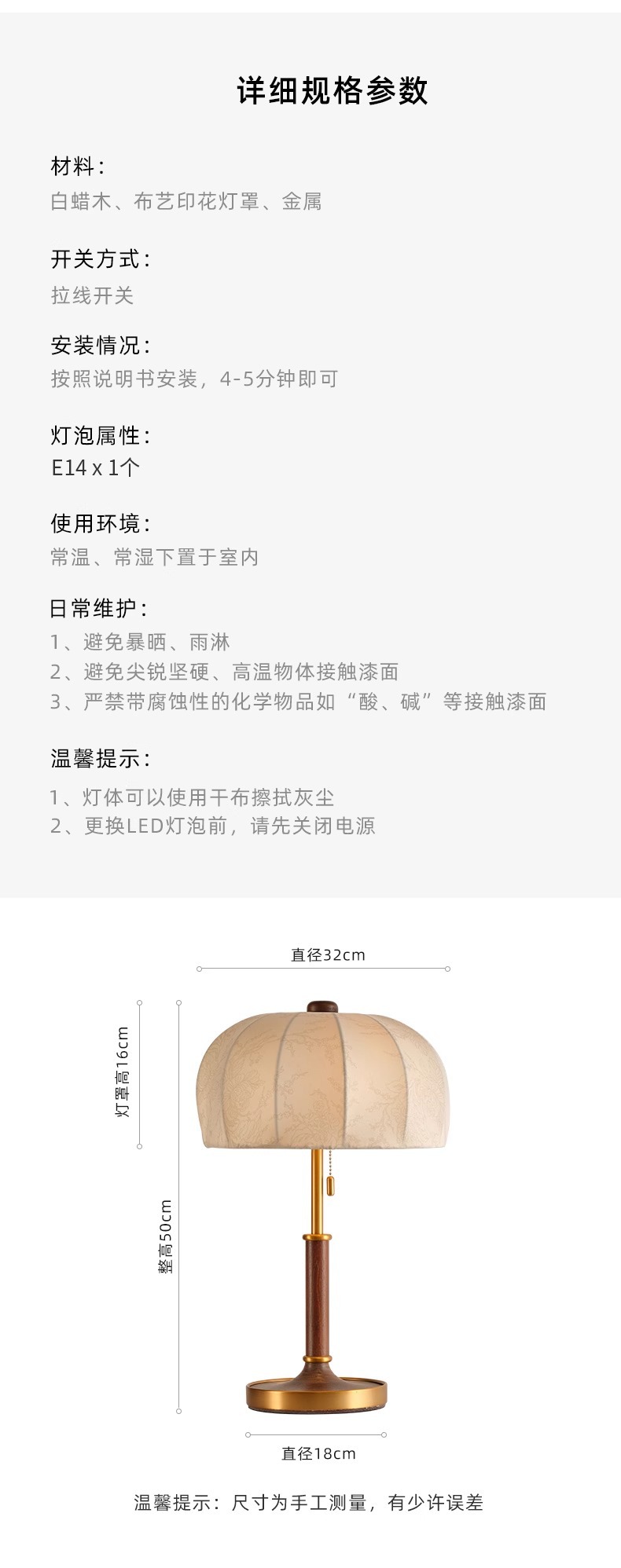 详细规格参数

材料：
白蜡木、布艺印花灯罩、金属

开关方式：
拉线开关

安装情况：
按照说明书安装，4-5分钟即可

灯泡属性：
E14 x 1个

使用环境：
常温、常湿下置于室内

日常维护：
1、避免暴晒、雨淋
2、避免尖锐坚硬、高温物体接触漆面
3、严禁带腐蚀性的化学物品如“酸、碱”等接触漆面

温馨提示：
1、灯体可以使用干布擦拭灰尘
2、更换LED灯泡前，请先关闭电源

直径32cm

灯罩高16cm

整高50cm

直径18cm

温馨提示：尺寸为手工测量，有少许误差